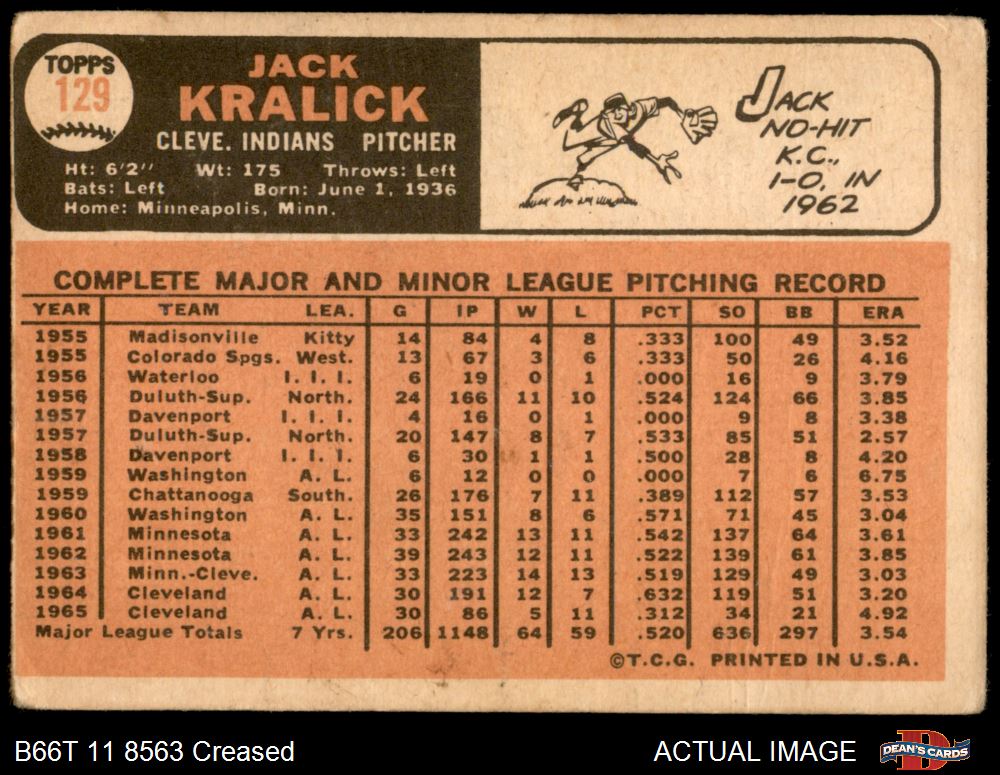 TOPPS
129

JACK
KRALICK
CLEVE. INDIANS PITCHER
Ht: 6'2" Wt: 175 Throws: Left
Bats: Left Born: June 1, 1936
Home: Minneapolis, Minn.

JACK
NO-HIT
K.C.,
1-0, IN
1962

COMPLETE MAJOR AND MINOR LEAGUE PITCHING RECORD

| YEAR | TEAM | LEA. | G | IP | W | L | PCT | SO | BB | ERA |
|---|---|---|---|---|---|---|---|---|---|---|
| 1955 | Madisonville | Kitty | 14 | 84 | 4 | 8 | .333 | 100 | 49 | 3.52 |
| 1955 | Colorado Spgs. | West. | 13 | 67 | 3 | 6 | .333 | 50 | 26 | 4.16 |
| 1956 | Waterloo | I. I. I. | 6 | 19 | 0 | 1 | .000 | 16 | 9 | 3.79 |
| 1956 | Duluth-Sup. | North. | 24 | 166 | 11 | 10 | .524 | 124 | 66 | 3.85 |
| 1957 | Davenport | I. I. I. | 4 | 16 | 0 | 1 | .000 | 9 | 8 | 3.38 |
| 1957 | Duluth-Sup. | North. | 20 | 147 | 8 | 7 | .533 | 85 | 51 | 2.57 |
| 1958 | Davenport | I. I. I. | 6 | 30 | 1 | 1 | .500 | 28 | 8 | 4.20 |
| 1959 | Washington | A. L. | 6 | 12 | 0 | 0 | .000 | 7 | 6 | 6.75 |
| 1959 | Chattanooga | South. | 26 | 176 | 7 | 11 | .389 | 112 | 57 | 3.53 |
| 1960 | Washington | A. L. | 35 | 151 | 8 | 6 | .571 | 71 | 45 | 3.04 |
| 1961 | Minnesota | A. L. | 33 | 242 | 13 | 11 | .542 | 137 | 64 | 3.61 |
| 1962 | Minnesota | A. L. | 39 | 243 | 12 | 11 | .522 | 139 | 61 | 3.85 |
| 1963 | Minn.-Cleve. | A. L. | 33 | 223 | 14 | 13 | .519 | 129 | 49 | 3.03 |
| 1964 | Cleveland | A. L. | 30 | 191 | 12 | 7 | .632 | 119 | 51 | 3.20 |
| 1965 | Cleveland | A. L. | 30 | 86 | 5 | 11 | .312 | 34 | 21 | 4.92 |
| Major League Totals | | 7 Yrs. | 206 | 1148 | 64 | 59 | .520 | 636 | 297 | 3.54 |

©T.C.G. PRINTED IN U.S.A.

B66T 11 8563 Creased

ACTUAL IMAGE

DEAN'S CARDS